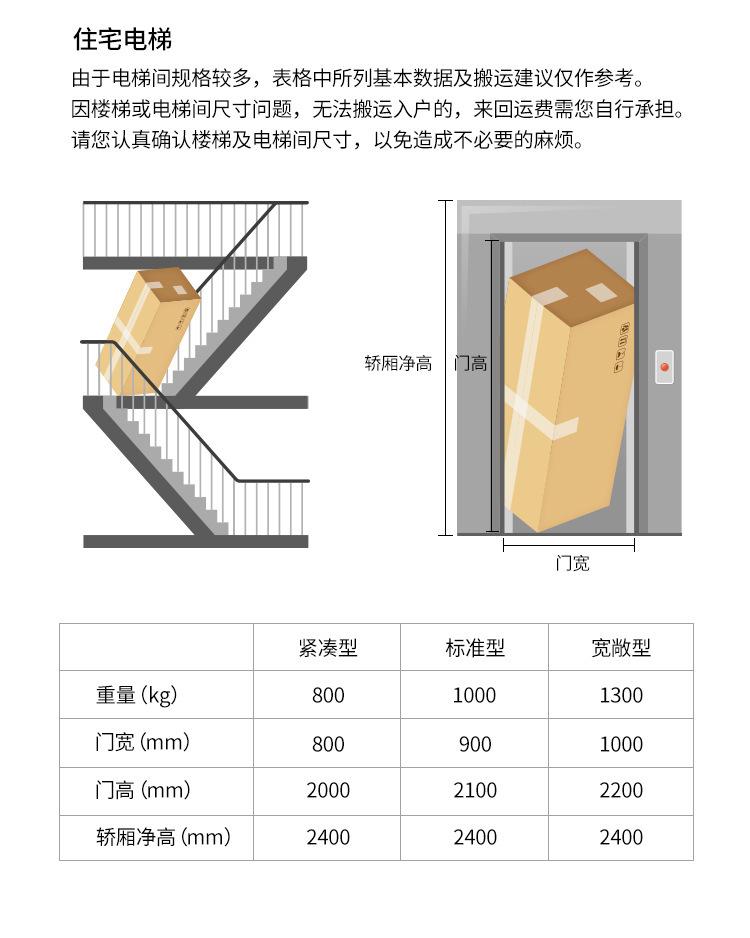 住宅电梯

由于电梯间规格较多，表格中所列基本数据及搬运建议仅作参考。
因楼梯或电梯间尺寸问题，无法搬运入户的，来回运费需您自行承担。
请您认真确认楼梯及电梯间尺寸，以免造成不必要的麻烦。

轿厢净高
门高
门宽

| | 紧凑型 | 标准型 | 宽敞型 |
|---|---|---|---|
| 重量 (kg) | 800 | 1000 | 1300 |
| 门宽 (mm) | 800 | 900 | 1000 |
| 门高 (mm) | 2000 | 2100 | 2200 |
| 轿厢净高 (mm) | 2400 | 2400 | 2400 |